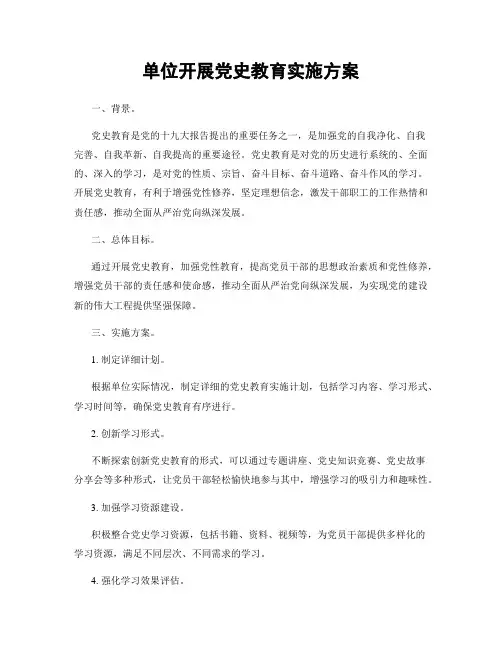 单位开展党史教育实施方案

一、背景。

党史教育是党的十九大报告提出的重要任务之一，是加强党的自我净化、自我完善、自我革新、自我提高的重要途径。党史教育是对党的历史进行系统的、全面的、深入的学习，是对党的性质、宗旨、奋斗目标、奋斗道路、奋斗作风的学习。开展党史教育，有利于增强党性修养，坚定理想信念，激发干部职工的工作热情和责任感，推动全面从严治党向纵深发展。

二、总体目标。

通过开展党史教育，加强党性教育，提高党员干部的思想政治素质和党性修养，增强党员干部的责任感和使命感，推动全面从严治党向纵深发展，为实现党的建设新的伟大工程提供坚强保障。

三、实施方案。

1. 制定详细计划。

根据单位实际情况，制定详细的党史教育实施计划，包括学习内容、学习形式、学习时间等，确保党史教育有序进行。

2. 创新学习形式。

不断探索创新党史教育的形式，可以通过专题讲座、党史知识竞赛、党史故事分享会等多种形式，让党员干部轻松愉快地参与其中，增强学习的吸引力和趣味性。

3. 加强学习资源建设。

积极整合党史学习资源，包括书籍、资料、视频等，为党员干部提供多样化的学习资源，满足不同层次、不同需求的学习。

4. 强化学习效果评估。